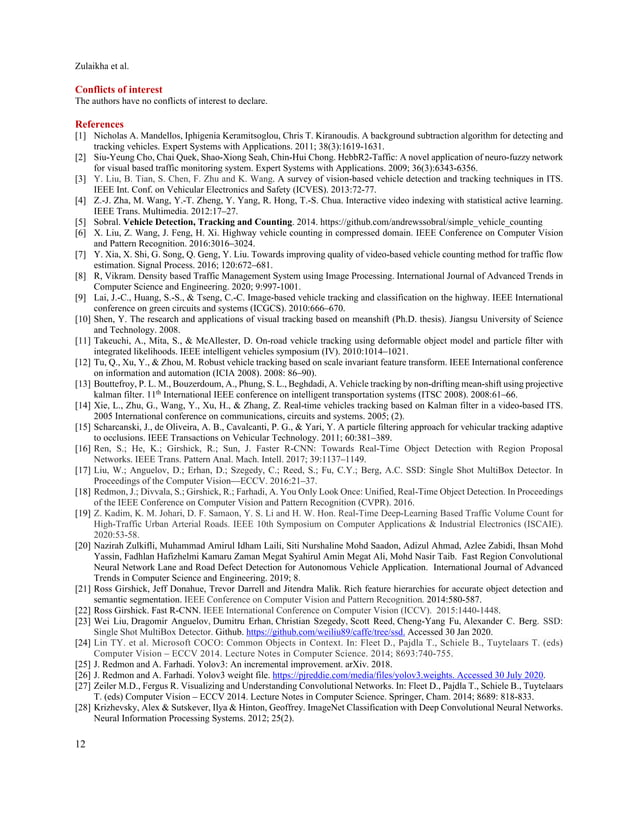 Zulaikha et al.

Conflicts of interest
The authors have no conflicts of interest to declare.

References
[1] Nicholas A. Mandellos, Iphigenia Keramitsoglou, Chris T. Kiranoudis. A background subtraction algorithm for detecting and tracking vehicles. Expert Systems with Applications. 2011; 38(3):1619-1631.
[2] Siu-Yeung Cho, Chai Quek, Shao-Xiong Seah, Chin-Hui Chong. HebbR2-Taffic: A novel application of neuro-fuzzy network for visual based traffic monitoring system. Expert Systems with Applications. 2009; 36(3):6343-6356.
[3] Y. Liu, B. Tian, S. Chen, F. Zhu and K. Wang. A survey of vision-based vehicle detection and tracking techniques in ITS. IEEE Int. Conf. on Vehicular Electronics and Safety (ICVES). 2013:72-77.
[4] Z.-J. Zha, M. Wang, Y.-T. Zheng, Y. Yang, R. Hong, T.-S. Chua. Interactive video indexing with statistical active learning. IEEE Trans. Multimedia. 2012:17–27.
[5] Sobral. Vehicle Detection, Tracking and Counting. 2014. https://github.com/andrewssobral/simple_vehicle_counting
[6] X. Liu, Z. Wang, J. Feng, H. Xi. Highway vehicle counting in compressed domain. IEEE Conference on Computer Vision and Pattern Recognition. 2016:3016–3024.
[7] Y. Xia, X. Shi, G. Song, Q. Geng, Y. Liu. Towards improving quality of video-based vehicle counting method for traffic flow estimation. Signal Process. 2016; 120:672–681.
[8] R, Vikram. Density based Traffic Management System using Image Processing. International Journal of Advanced Trends in Computer Science and Engineering. 2020; 9:997-1001.
[9] Lai, J.-C., Huang, S.-S., & Tseng, C.-C. Image-based vehicle tracking and classification on the highway. IEEE International conference on green circuits and systems (ICGCS). 2010:666–670.
[10] Shen, Y. The research and applications of visual tracking based on meanshift (Ph.D. thesis). Jiangsu University of Science and Technology. 2008.
[11] Takeuchi, A., Mita, S., & McAllester, D. On-road vehicle tracking using deformable object model and particle filter with integrated likelihoods. IEEE intelligent vehicles symposium (IV). 2010:1014–1021.
[12] Tu, Q., Xu, Y., & Zhou, M. Robust vehicle tracking based on scale invariant feature transform. IEEE International conference on information and automation (ICIA 2008). 2008: 86–90).
[13] Bouttefroy, P. L. M., Bouzerdoum, A., Phung, S. L., Beghdadi, A. Vehicle tracking by non-drifting mean-shift using projective kalman filter. 11$^{th}$ International IEEE conference on intelligent transportation systems (ITSC 2008). 2008:61–66.
[14] Xie, L., Zhu, G., Wang, Y., Xu, H., & Zhang, Z. Real-time vehicles tracking based on Kalman filter in a video-based ITS. 2005 International conference on communications, circuits and systems. 2005; (2).
[15] Scharcanski, J., de Oliveira, A. B., Cavalcanti, P. G., & Yari, Y. A particle filtering approach for vehicular tracking adaptive to occlusions. IEEE Transactions on Vehicular Technology. 2011; 60:381–389.
[16] Ren, S.; He, K.; Girshick, R.; Sun, J. Faster R-CNN: Towards Real-Time Object Detection with Region Proposal Networks. IEEE Trans. Pattern Anal. Mach. Intell. 2017; 39:1137–1149.
[17] Liu, W.; Anguelov, D.; Erhan, D.; Szegedy, C.; Reed, S.; Fu, C.Y.; Berg, A.C. SSD: Single Shot MultiBox Detector. In Proceedings of the Computer Vision—ECCV. 2016:21–37.
[18] Redmon, J.; Divvala, S.; Girshick, R.; Farhadi, A. You Only Look Once: Unified, Real-Time Object Detection. In Proceedings of the IEEE Conference on Computer Vision and Pattern Recognition (CVPR). 2016.
[19] Z. Kadim, K. M. Johari, D. F. Samaon, Y. S. Li and H. W. Hon. Real-Time Deep-Learning Based Traffic Volume Count for High-Traffic Urban Arterial Roads. IEEE 10th Symposium on Computer Applications & Industrial Electronics (ISCAIE). 2020:53-58.
[20] Nazirah Zulkifli, Muhammad Amirul Idham Laili, Siti Nurshaline Mohd Saadon, Adizul Ahmad, Azlee Zabidi, Ihsan Mohd Yassin, Fadhlan Hafizhelmi Kamaru Zaman Megat Syahirul Amin Megat Ali, Mohd Nasir Taib. Fast Region Convolutional Neural Network Lane and Road Defect Detection for Autonomous Vehicle Application. International Journal of Advanced Trends in Computer Science and Engineering. 2019; 8.
[21] Ross Girshick, Jeff Donahue, Trevor Darrell and Jitendra Malik. Rich feature hierarchies for accurate object detection and semantic segmentation. IEEE Conference on Computer Vision and Pattern Recognition. 2014:580-587.
[22] Ross Girshick. Fast R-CNN. IEEE International Conference on Computer Vision (ICCV). 2015:1440-1448.
[23] Wei Liu, Dragomir Anguelov, Dumitru Erhan, Christian Szegedy, Scott Reed, Cheng-Yang Fu, Alexander C. Berg. SSD: Single Shot MultiBox Detector. Github. https://github.com/weiliu89/caffe/tree/ssd. Accessed 30 Jan 2020.
[24] Lin TY. et al. Microsoft COCO: Common Objects in Context. In: Fleet D., Pajdla T., Schiele B., Tuytelaars T. (eds) Computer Vision – ECCV 2014. Lecture Notes in Computer Science. 2014; 8693:740-755.
[25] J. Redmon and A. Farhadi. Yolov3: An incremental improvement. arXiv. 2018.
[26] J. Redmon and A. Farhadi. Yolov3 weight file. https://pjreddie.com/media/files/yolov3.weights. Accessed 30 July 2020.
[27] Zeiler M.D., Fergus R. Visualizing and Understanding Convolutional Networks. In: Fleet D., Pajdla T., Schiele B., Tuytelaars T. (eds) Computer Vision – ECCV 2014. Lecture Notes in Computer Science. Springer, Cham. 2014; 8689: 818-833.
[28] Krizhevsky, Alex & Sutskever, Ilya & Hinton, Geoffrey. ImageNet Classification with Deep Convolutional Neural Networks. Neural Information Processing Systems. 2012; 25(2).

12